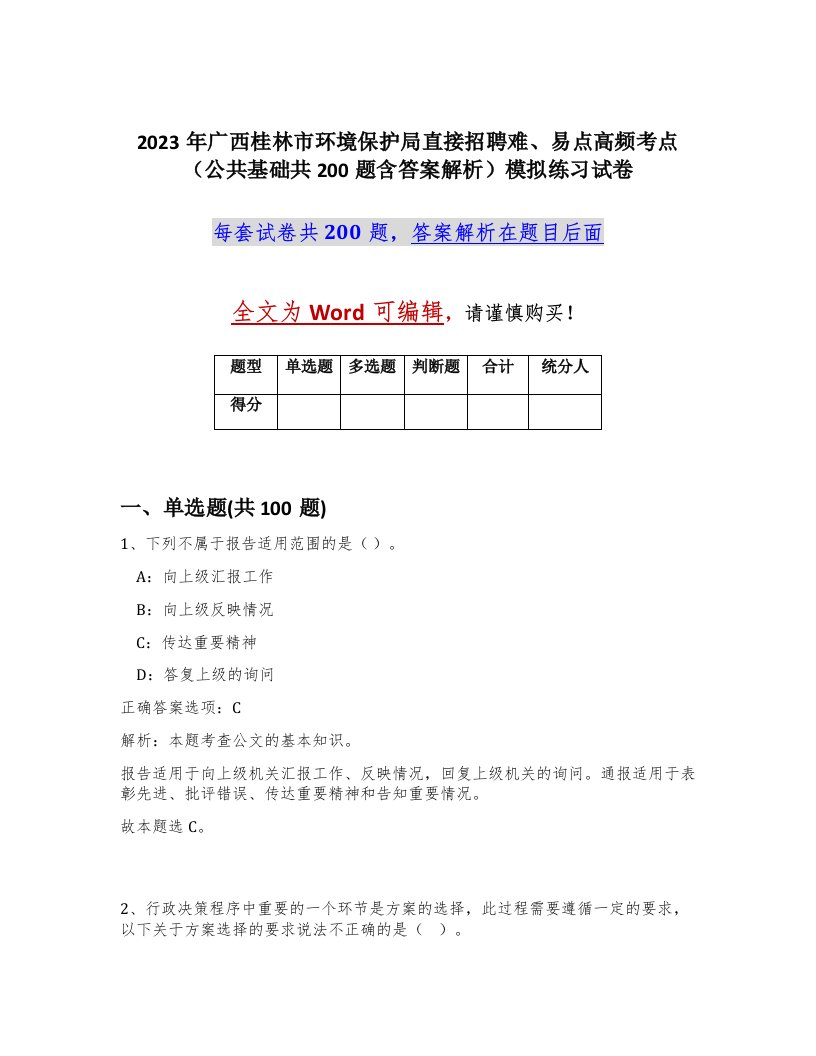 2023 年广西桂林市环境保护局直接招聘难、易点高频考点（公共基础共 200 题含答案解析）模拟练习试卷

每套试卷共 200 题，答案解析在题目后面

全文为 Word 可编辑，请谨慎购买！

| 题型 | 单选题 | 多选题 | 判断题 | 合计 | 统分人 |
|---|---|---|---|---|---|
| 得分 | | | | | |

一、单选题(共 100 题)

1、下列不属于报告适用范围的是（ ）。

A：向上级汇报工作

B：向上级反映情况

C：传达重要精神

D：答复上级的询问

正确答案选项：C

解析：本题考查公文的基本知识。

报告适用于向上级机关汇报工作、反映情况，回复上级机关的询问。通报适用于表彰先进、批评错误、传达重要精神和告知重要情况。

故本题选 C。

2、行政决策程序中重要的一个环节是方案的选择，此过程需要遵循一定的要求，以下关于方案选择的要求说法不正确的是（ ）。